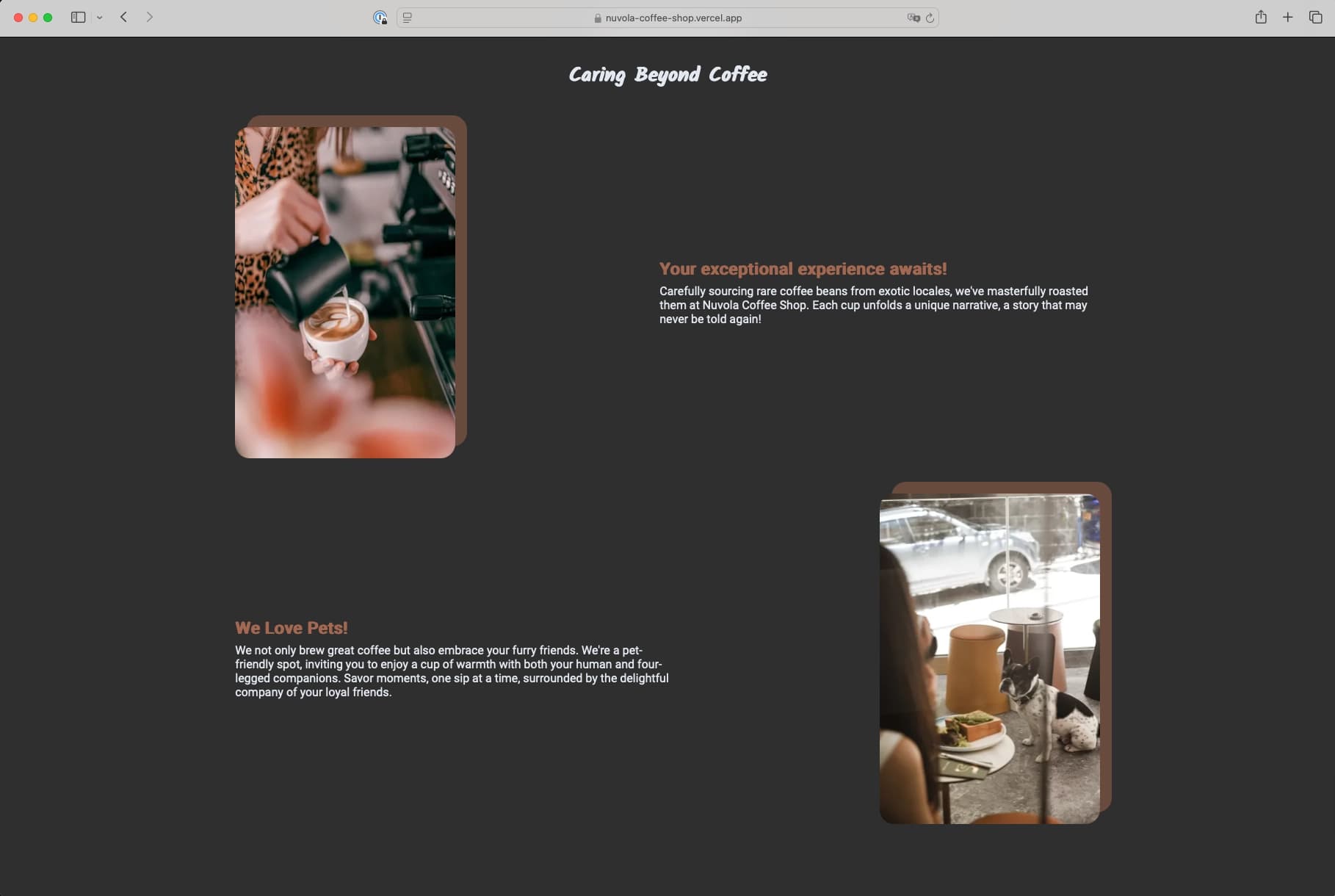 nuvola-coffee-shop.vercel.app

Caring Beyond Coffee

Your exceptional experience awaits!

Carefully sourcing rare coffee beans from exotic locales, we've masterfully roasted them at Nuvola Coffee Shop. Each cup unfolds a unique narrative, a story that may never be told again!

We Love Pets!

We not only brew great coffee but also embrace your furry friends. We're a pet-friendly spot, inviting you to enjoy a cup of warmth with both your human and four-legged companions. Savor moments, one sip at a time, surrounded by the delightful company of your loyal friends.